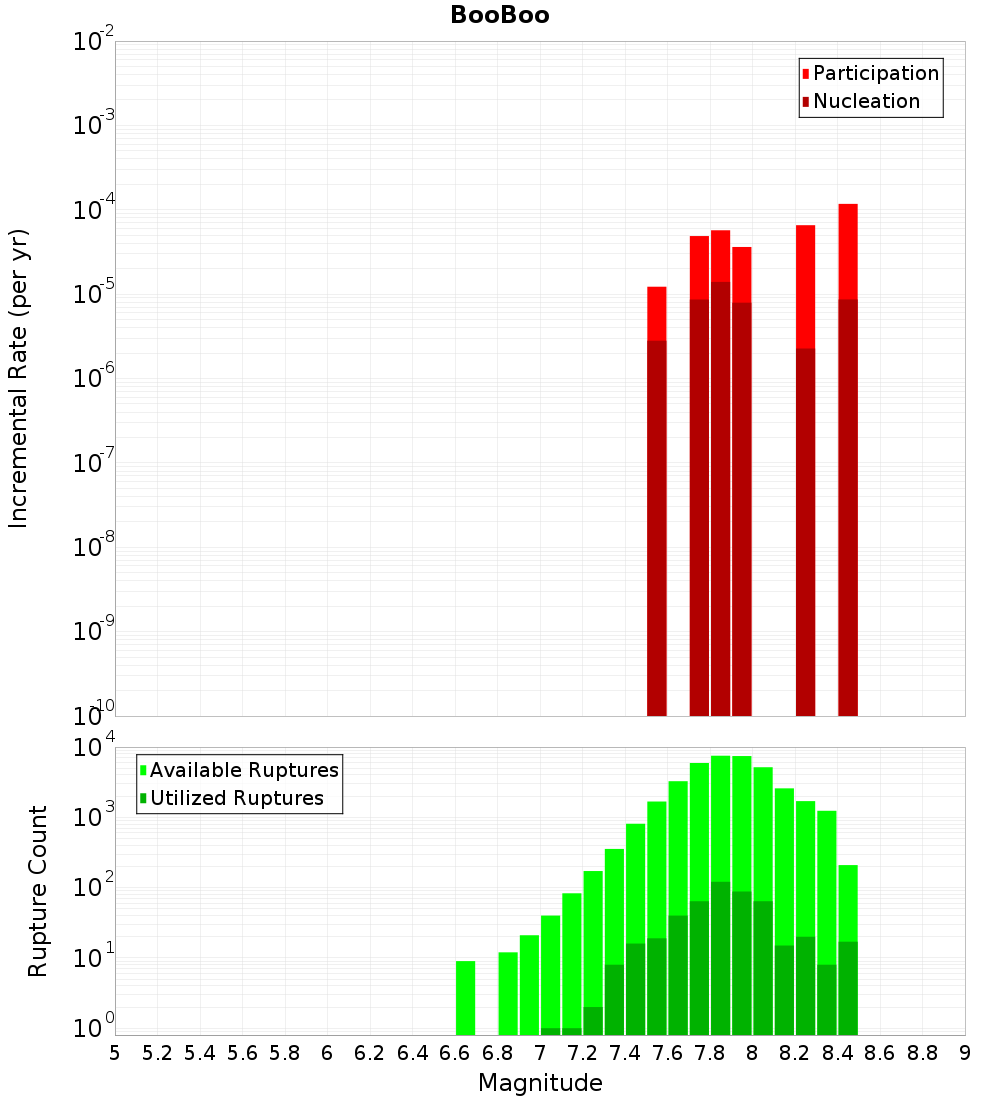 BooBoo

Participation
Nucleation

Incremental Rate (per yr)

$10^{-2}$
$10^{-3}$
$10^{-4}$
$10^{-5}$
$10^{-6}$
$10^{-7}$
$10^{-8}$
$10^{-9}$
$10^{-10}$

Available Ruptures
Utilized Ruptures

Rupture Count

$10^{4}$
$10^{3}$
$10^{2}$
$10^{1}$
$10^{0}$

5 5.2 5.4 5.6 5.8 6 6.2 6.4 6.6 6.8 7 7.2 7.4 7.6 7.8 8 8.2 8.4 8.6 8.8 9

Magnitude